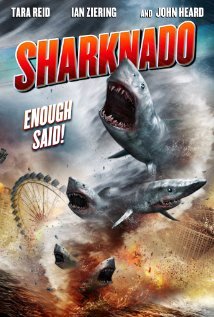 TARA REID IAN ZIERING AND JOHN HEARD

SHARKNADO

ENOUGH SAID!